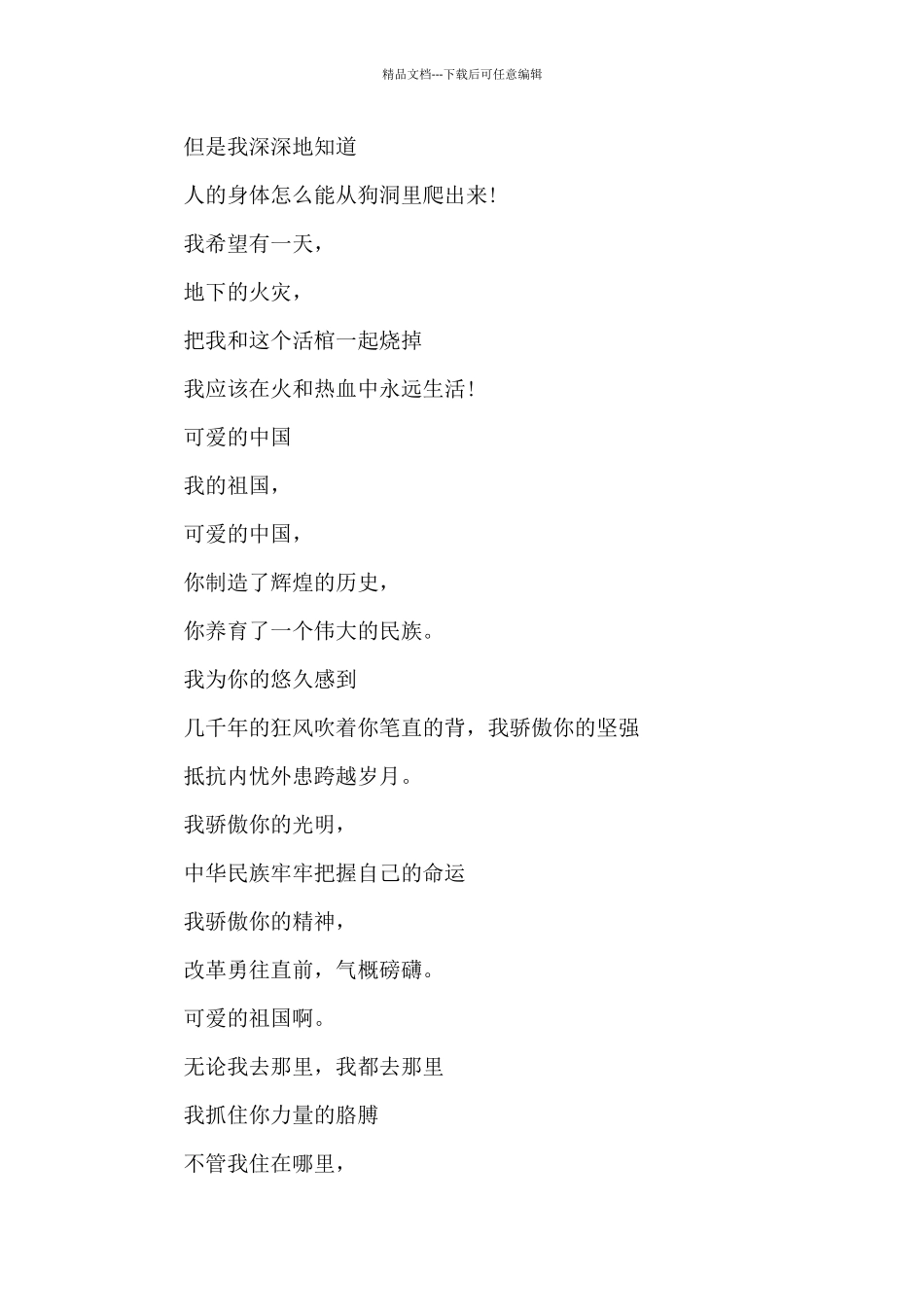 精品文档---下载后可任意编辑

但是我深深地知道

人的身体怎么能从狗洞里爬出来!

我希望有一天,

地下的火灾,

把我和这个活棺一起烧掉

我应该在火和热血中永远生活!

可爱的中国

我的祖国,

可爱的中国,

你制造了辉煌的历史,

你养育了一个伟大的民族。

我为你的悠久感到

几千年的狂风吹着你笔直的背,我骄傲你的坚强

抵抗内忧外患跨越岁月。

我骄傲你的光明,

中华民族牢牢把握自己的命运

我骄傲你的精神,

改革勇往直前,气概磅礴。

可爱的祖国啊。

无论我去那里,我都去那里

我抓住你力量的胳膊

不管我住在哪里,